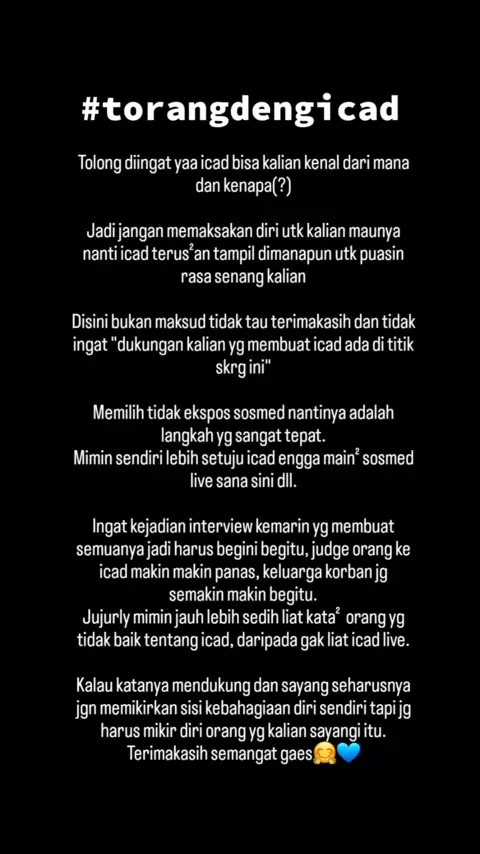 #torangdengicad

Tolong diingat yaa icad bisa kalian kenal dari mana dan kenapa(?)

Jadi jangan memaksakan diri utk kalian maunya nanti icad terus²an tampil dimanapun utk puasin rasa senang kalian

Disini bukan maksud tidak tau terimakasih dan tidak ingat "dukungan kalian yg membuat icad ada di titik skrg ini"

Memilih tidak ekspos sosmed nantinya adalah langkah yg sangat tepat.
Mimin sendiri lebih setuju icad engga main² sosmed live sana sini dll.

Ingat kejadian interview kemarin yg membuat semuanya jadi harus begini begitu, judge orang ke icad makin makin panas, keluarga korban jg semakin makin begitu.
Jujurly mimin jauh lebih sedih liat kata² orang yg tidak baik tentang icad, daripada gak liat icad live.

Kalau katanya mendukung dan sayang seharusnya jgn memikirkan sisi kebahagiaan diri sendiri tapi jg harus mikir diri orang yg kalian sayangi itu.
Terimakasih semangat gaes🤗💙